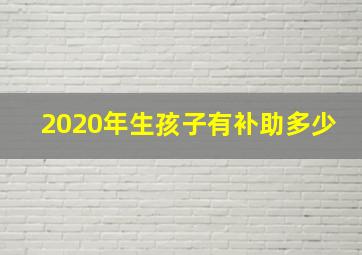 2020年生孩子有补助多少